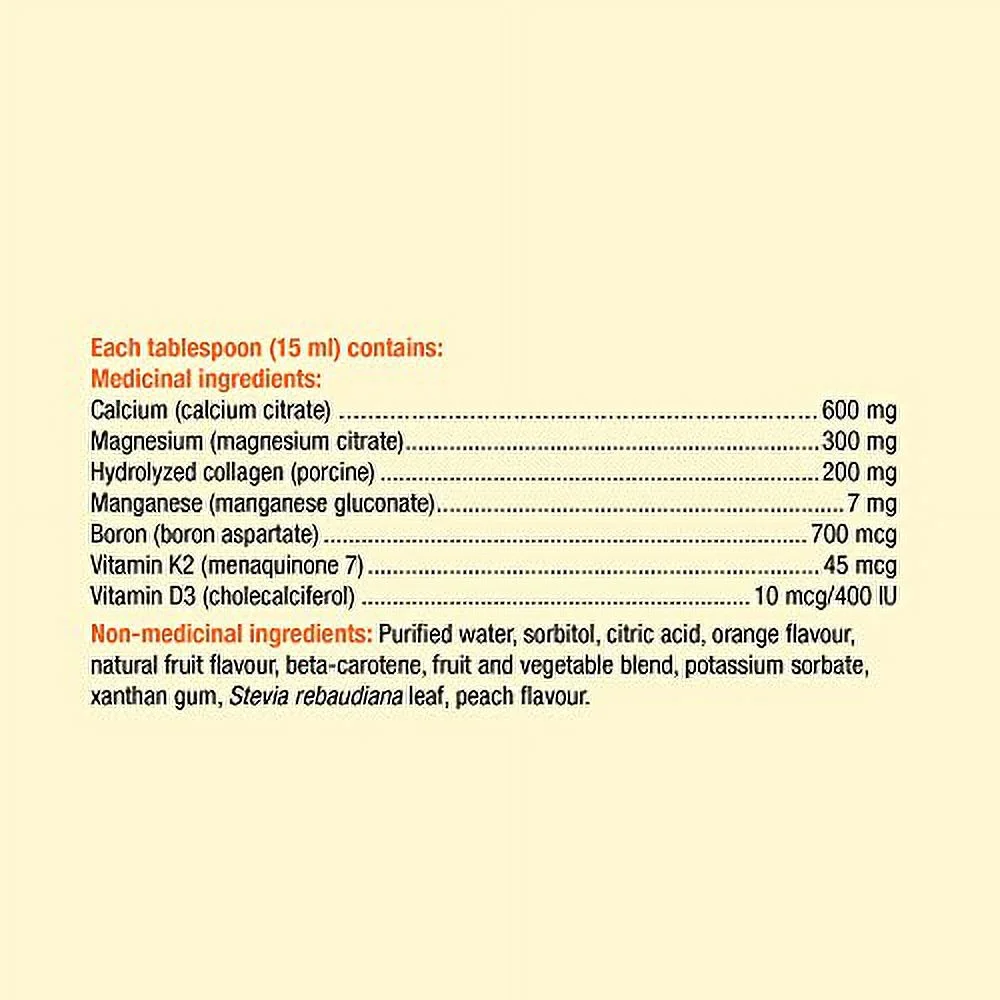 Each tablespoon (15 ml) contains:
Medicinal ingredients:
Calcium (calcium citrate) 600 mg
Magnesium (magnesium citrate) 300 mg
Hydrolyzed collagen (porcine) 200 mg
Manganese (manganese gluconate) 7 mg
Boron (boron aspartate) 700 mcg
Vitamin K2 (menaquinone 7) 45 mcg
Vitamin D3 (cholecalciferol) 10 mcg/400 IU

Non-medicinal ingredients: Purified water, sorbitol, citric acid, orange flavour, natural fruit flavour, beta-carotene, fruit and vegetable blend, potassium sorbate, xanthan gum, Stevia rebaudiana leaf, peach flavour.